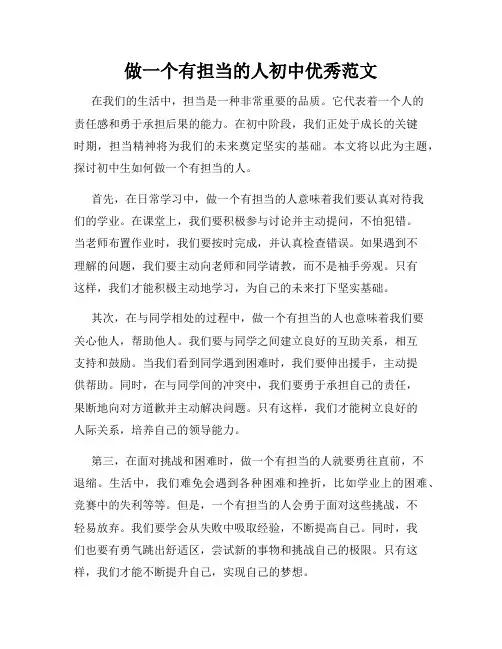 做一个有担当的人初中优秀范文

在我们的生活中，担当是一种非常重要的品质。它代表着一个人的责任感和勇于承担后果的能力。在初中阶段，我们正处于成长的关键时期，担当精神将为我们的未来奠定坚实的基础。本文将以此为主题，探讨初中生如何做一个有担当的人。

首先，在日常学习中，做一个有担当的人意味着我们要认真对待我们的学业。在课堂上，我们要积极参与讨论并主动提问，不怕犯错。当老师布置作业时，我们要按时完成，并认真检查错误。如果遇到不理解的问题，我们要主动向老师和同学请教，而不是袖手旁观。只有这样，我们才能积极主动地学习，为自己的未来打下坚实基础。

其次，在与同学相处的过程中，做一个有担当的人也意味着我们要关心他人，帮助他人。我们要与同学之间建立良好的互助关系，相互支持和鼓励。当我们看到同学遇到困难时，我们要伸出援手，主动提供帮助。同时，在与同学间的冲突中，我们要勇于承担自己的责任，果断地向对方道歉并主动解决问题。只有这样，我们才能树立良好的人际关系，培养自己的领导能力。

第三，在面对挑战和困难时，做一个有担当的人就要勇往直前，不退缩。生活中，我们难免会遇到各种困难和挫折，比如学业上的困难、竞赛中的失利等等。但是，一个有担当的人会勇于面对这些挑战，不轻易放弃。我们要学会从失败中吸取经验，不断提高自己。同时，我们也要有勇气跳出舒适区，尝试新的事物和挑战自己的极限。只有这样，我们才能不断提升自己，实现自己的梦想。